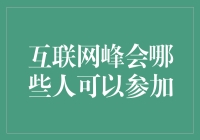 互联网峰会哪些人可以参加